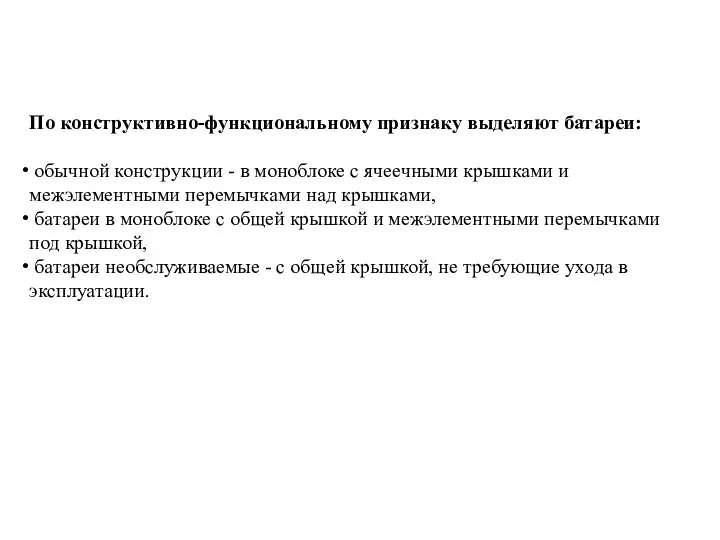 По конструктивно-функциональному признаку выделяют батареи:

• обычной конструкции - в моноблоке с ячеечными крышками и межэлементными перемычками над крышками,
• батареи в моноблоке с общей крышкой и межэлементными перемычками под крышкой,
• батареи необслуживаемые - с общей крышкой, не требующие ухода в эксплуатации.